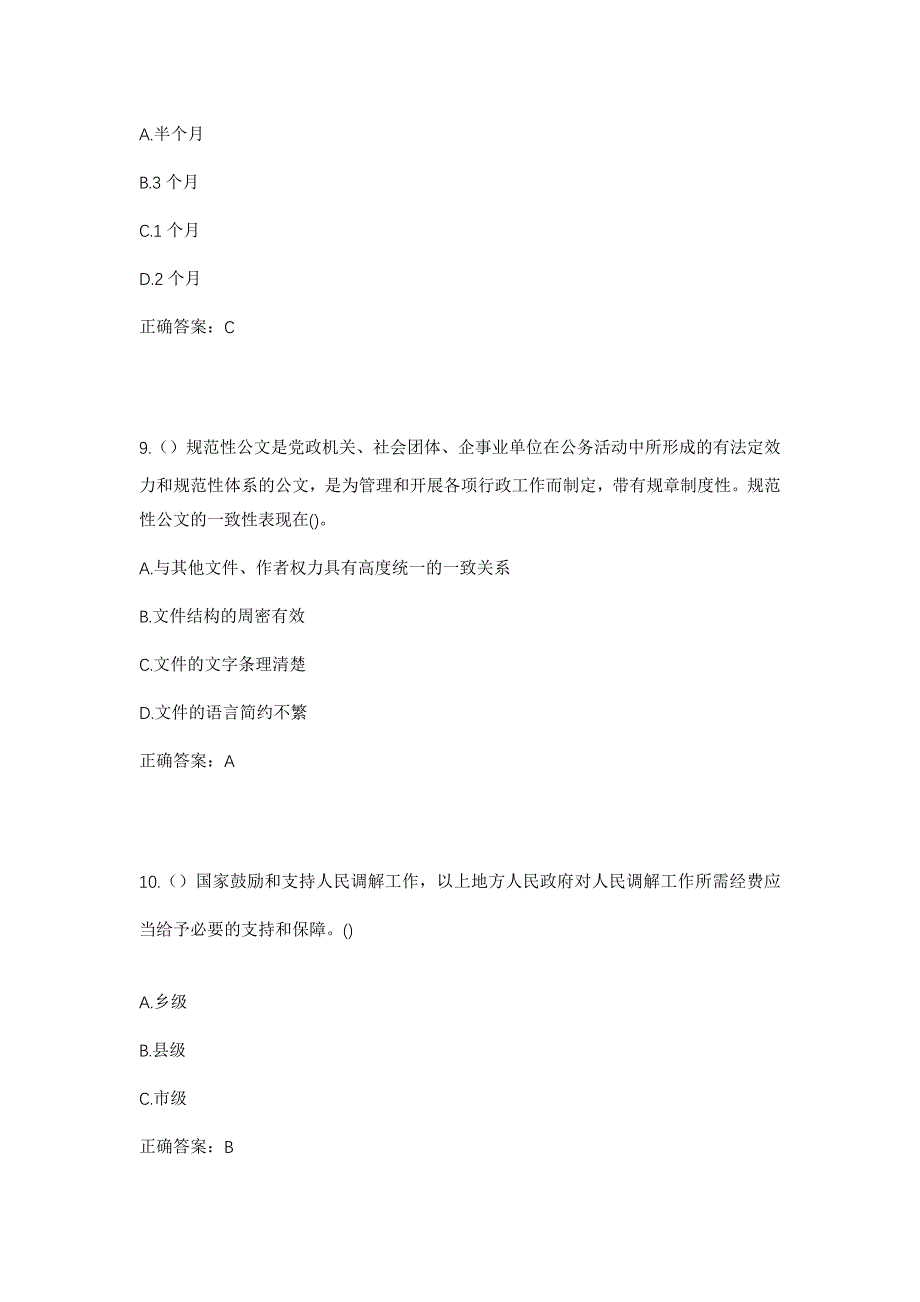 A.半个月

B.3 个月

C.1 个月

D.2 个月

正确答案：C

9.（）规范性公文是党政机关、社会团体、企事业单位在公务活动中所形成的有法定效力和规范性体系的公文，是为管理和开展各项行政工作而制定，带有规章制度性。规范性公文的一致性表现在()。

A.与其他文件、作者权力具有高度统一的一致关系

B.文件结构的周密有效

C.文件的文字条理清楚

D.文件的语言简约不繁

正确答案：A

10.（）国家鼓励和支持人民调解工作，以上地方人民政府对人民调解工作所需经费应当给予必要的支持和保障。()

A.乡级

B.县级

C.市级

正确答案：B